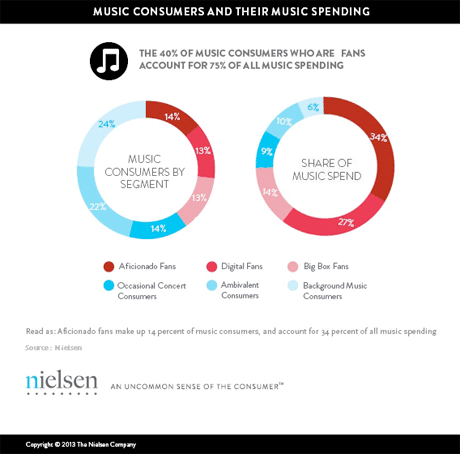 MUSIC CONSUMERS AND THEIR MUSIC SPENDING

THE 40% OF MUSIC CONSUMERS WHO ARE FANS ACCOUNT FOR 75% OF ALL MUSIC SPENDING

MUSIC CONSUMERS BY SEGMENT

14%
13%
13%
14%
22%
24%

SHARE OF MUSIC SPEND

34%
27%
14%
9%
10%
6%

Aficionado Fans
Digital Fans
Big Box Fans
Occasional Concert Consumers
Ambivalent Consumers
Background Music Consumers

Read as: Aficionado fans make up 14 percent of music consumers, and account for 34 percent of all music spending

Source: Nielsen

nielsen

AN UNCOMMON SENSE OF THE CONSUMER™

Copyright © 2013 The Nielsen Company